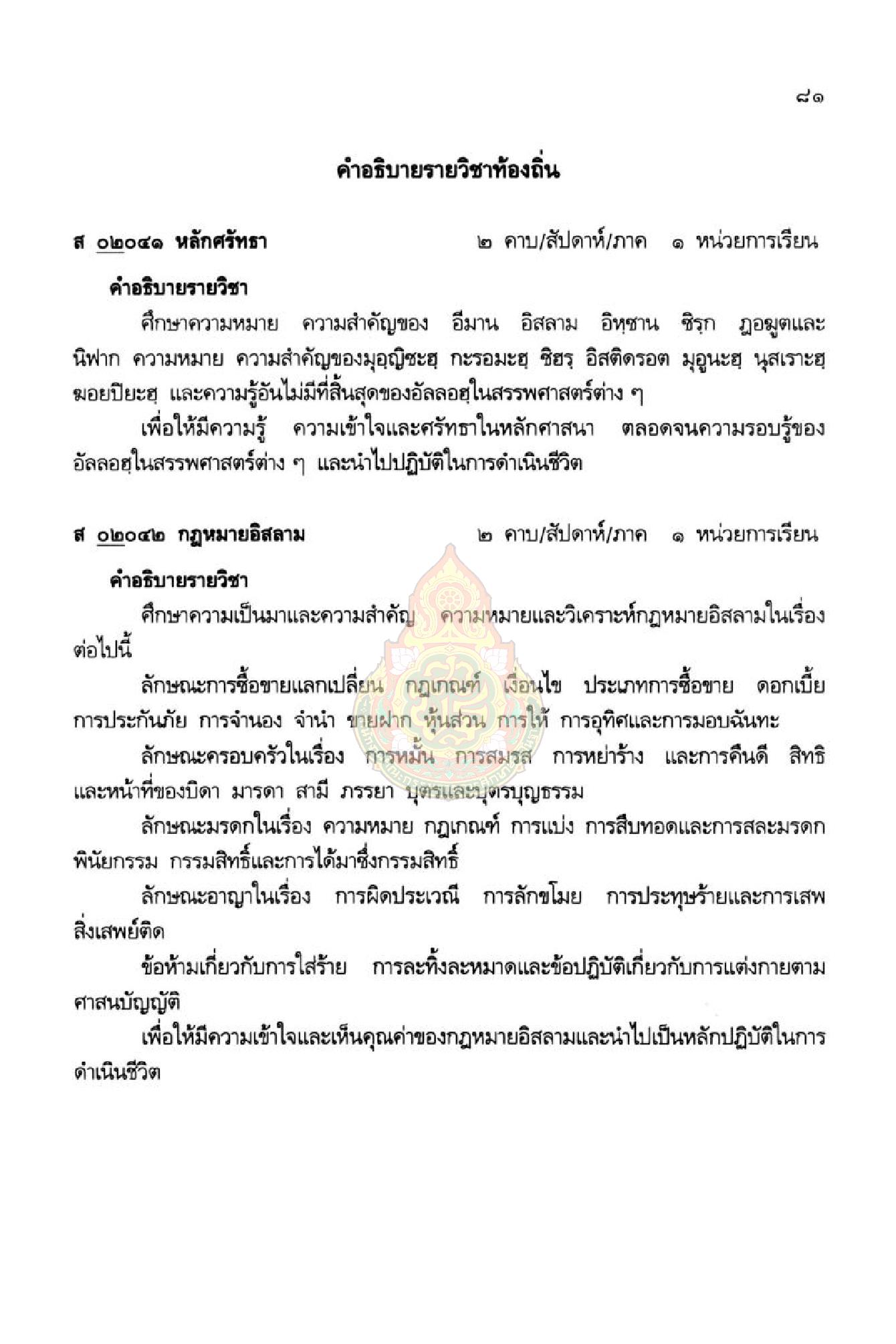 ๘๑

คำอธิบายรายวิชาท้องถิ่น

ส ๐๒๐๔๑ หลักศรัทธา ๒ คาบ/สัปดาห์/ภาค ๑ หน่วยการเรียน

คำอธิบายรายวิชา

ศึกษาความหมาย ความสำคัญของ อีมาน อิสลาม อิหฺซาน ชิรฺก ฏอฆูตและนิฟาก ความหมาย ความสำคัญของมุอฺญิซะฮฺ กะรอมะฮฺ ซิฮรฺ อิสติดรอต มุอูนะฮฺ นุสเราะฮฺ ฆอยบิยะฮฺ และความรู้อันไม่มีที่สิ้นสุดของอัลลอฮฺในสรรพศาสตร์ต่าง ๆ

เพื่อให้มีความรู้ ความเข้าใจและศรัทธาในหลักศาสนา ตลอดจนความรอบรู้ของอัลลอฮฺในสรรพศาสตร์ต่าง ๆ และนำไปปฏิบัติในการดำเนินชีวิต

ส ๐๒๐๔๒ กฎหมายอิสลาม ๒ คาบ/สัปดาห์/ภาค ๑ หน่วยการเรียน

คำอธิบายรายวิชา

ศึกษาความเป็นมาและความสำคัญ ความหมายและวิเคราะห์กฎหมายอิสลามในเรื่องต่อไปนี้

ลักษณะการซื้อขายแลกเปลี่ยน กฎเกณฑ์ เงื่อนไข ประเภทการซื้อขาย ดอกเบี้ย การประกันภัย การจำนอง จำนำ ขายฝาก หุ้นส่วน การให้ การอุทิศและการมอบฉันทะ

ลักษณะครอบครัวในเรื่อง การหมั้น การสมรส การหย่าร้าง และการคืนดี สิทธิและหน้าที่ของบิดา มารดา สามี ภรรยา บุตรและบุตรบุญธรรม

ลักษณะมรดกในเรื่อง ความหมาย กฎเกณฑ์ การแบ่ง การสืบทอดและการสละมรดก พินัยกรรม กรรมสิทธิ์และการได้มาซึ่งกรรมสิทธิ์

ลักษณะอาญาในเรื่อง การผิดประเวณี การลักขโมย การประทุษร้ายและการเสพสิ่งเสพย์ติด

ข้อห้ามเกี่ยวกับการใส่ร้าย การละทิ้งละหมาดและข้อปฏิบัติเกี่ยวกับการแต่งกายตามศาสนบัญญัติ

เพื่อให้มีความเข้าใจและเห็นคุณค่าของกฎหมายอิสลามและนำไปเป็นหลักปฏิบัติในการดำเนินชีวิต